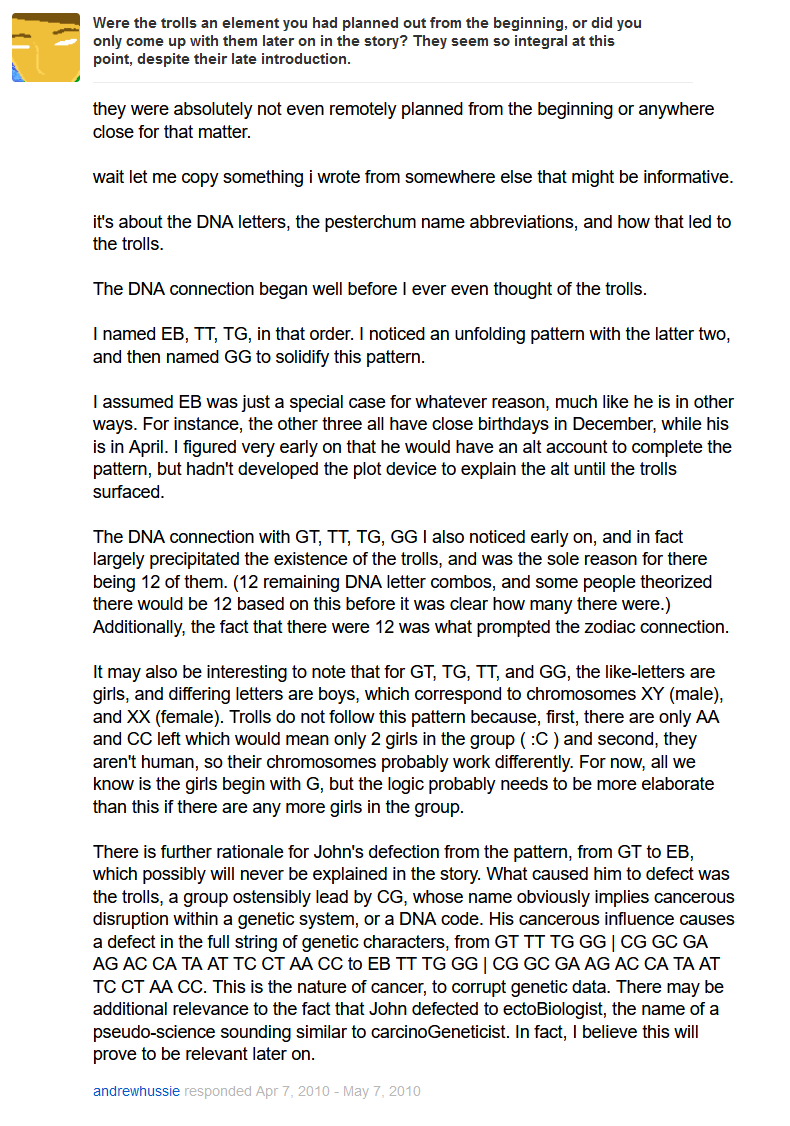 Were the trolls an element you had planned out from the beginning, or did you only come up with them later on in the story? They seem so integral at this point, despite their late introduction.

they were absolutely not even remotely planned from the beginning or anywhere close for that matter.

wait let me copy something i wrote from somewhere else that might be informative.

it's about the DNA letters, the pesterchum name abbreviations, and how that led to the trolls.

The DNA connection began well before I ever even thought of the trolls.

I named EB, TT, TG, in that order. I noticed an unfolding pattern with the latter two, and then named GG to solidify this pattern.

I assumed EB was just a special case for whatever reason, much like he is in other ways. For instance, the other three all have close birthdays in December, while his is in April. I figured very early on that he would have an alt account to complete the pattern, but hadn't developed the plot device to explain the alt until the trolls surfaced.

The DNA connection with GT, TT, TG, GG I also noticed early on, and in fact largely precipitated the existence of the trolls, and was the sole reason for there being 12 of them. (12 remaining DNA letter combos, and some people theorized there would be 12 based on this before it was clear how many there were.) Additionally, the fact that there were 12 was what prompted the zodiac connection.

It may also be interesting to note that for GT, TG, TT, and GG, the like-letters are girls, and differing letters are boys, which correspond to chromosomes XY (male), and XX (female). Trolls do not follow this pattern because, first, there are only AA and CC left which would mean only 2 girls in the group ( :C ) and second, they aren't human, so their chromosomes probably work differently. For now, all we know is the girls begin with G, but the logic probably needs to be more elaborate than this if there are any more girls in the group.

There is further rationale for John's defection from the pattern, from GT to EB, which possibly will never be explained in the story. What caused him to defect was the trolls, a group ostensibly lead by CG, whose name obviously implies cancerous disruption within a genetic system, or a DNA code. His cancerous influence causes a defect in the full string of genetic characters, from GT TT TG GG | CG GC GA AG AC CA TA AT TC CT AA CC to EB TT TG GG | CG GC GA AG AC CA TA AT TC CT AA CC. This is the nature of cancer, to corrupt genetic data. There may be additional relevance to the fact that John defected to ectoBiologist, the name of a pseudo-science sounding similar to carcinoGeneticist. In fact, I believe this will prove to be relevant later on.

andrewhussie responded Apr 7, 2010 - May 7, 2010